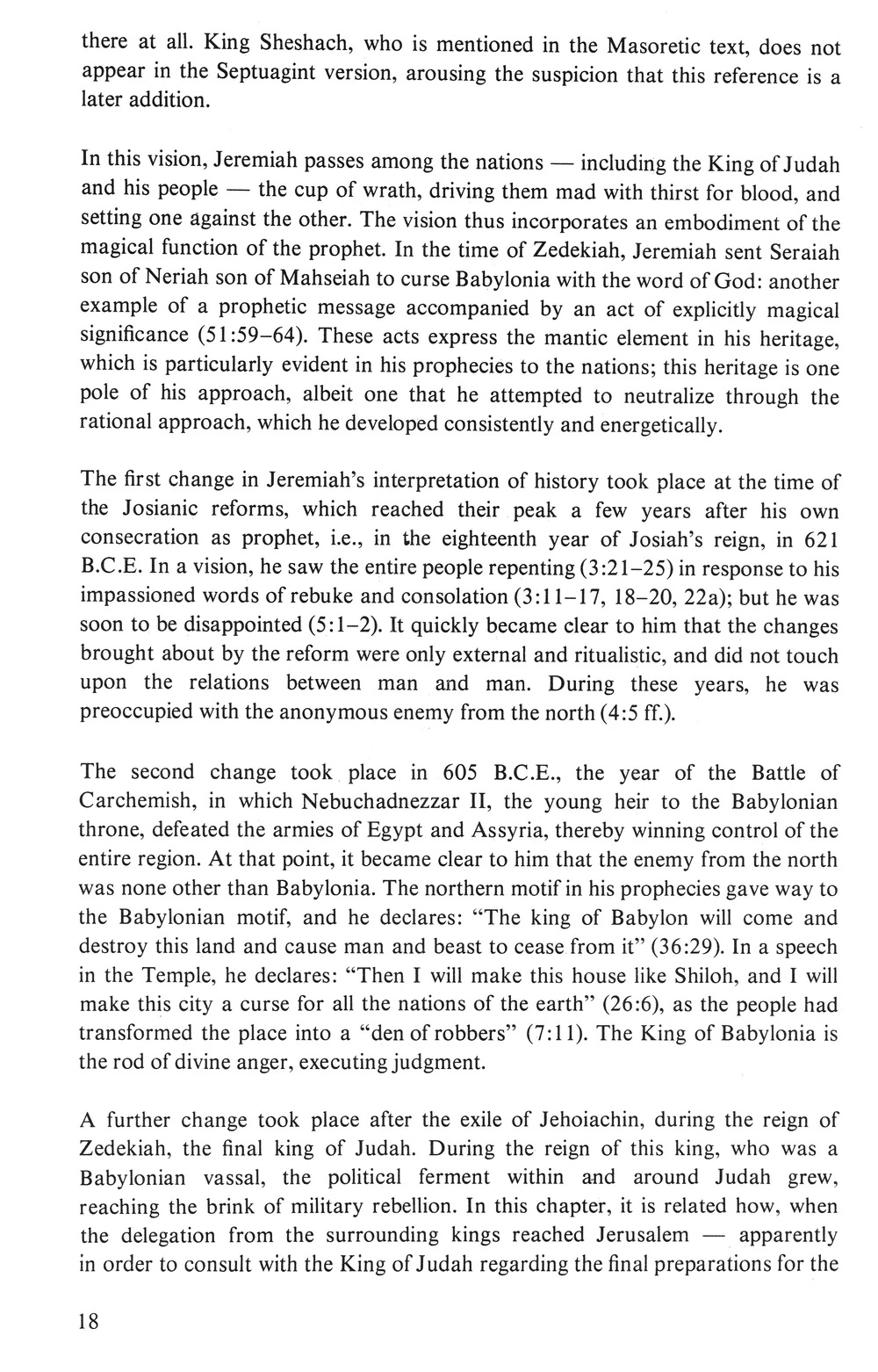 there at all. King Sheshach, who is mentioned in the Masoretic text, does not appear in the Septuagint version, arousing the suspicion that this reference is a later addition.

In this vision, Jeremiah passes among the nations — including the King of Judah and his people — the cup of wrath, driving them mad with thirst for blood, and setting one against the other. The vision thus incorporates an embodiment of the magical function of the prophet. In the time of Zedekiah, Jeremiah sent Seraiah son of Neriah son of Mahseiah to curse Babylonia with the word of God: another example of a prophetic message accompanied by an act of explicitly magical significance (51:59–64). These acts express the mantic element in his heritage, which is particularly evident in his prophecies to the nations; this heritage is one pole of his approach, albeit one that he attempted to neutralize through the rational approach, which he developed consistently and energetically.

The first change in Jeremiah's interpretation of history took place at the time of the Josianic reforms, which reached their peak a few years after his own consecration as prophet, i.e., in the eighteenth year of Josiah's reign, in 621 B.C.E. In a vision, he saw the entire people repenting (3:21–25) in response to his impassioned words of rebuke and consolation (3:11–17, 18–20, 22a); but he was soon to be disappointed (5:1–2). It quickly became clear to him that the changes brought about by the reform were only external and ritualistic, and did not touch upon the relations between man and man. During these years, he was preoccupied with the anonymous enemy from the north (4:5 ff.).

The second change took place in 605 B.C.E., the year of the Battle of Carchemish, in which Nebuchadnezzar II, the young heir to the Babylonian throne, defeated the armies of Egypt and Assyria, thereby winning control of the entire region. At that point, it became clear to him that the enemy from the north was none other than Babylonia. The northern motif in his prophecies gave way to the Babylonian motif, and he declares: "The king of Babylon will come and destroy this land and cause man and beast to cease from it" (36:29). In a speech in the Temple, he declares: "Then I will make this house like Shiloh, and I will make this city a curse for all the nations of the earth" (26:6), as the people had transformed the place into a "den of robbers" (7:11). The King of Babylonia is the rod of divine anger, executing judgment.

A further change took place after the exile of Jehoiachin, during the reign of Zedekiah, the final king of Judah. During the reign of this king, who was a Babylonian vassal, the political ferment within and around Judah grew, reaching the brink of military rebellion. In this chapter, it is related how, when the delegation from the surrounding kings reached Jerusalem — apparently in order to consult with the King of Judah regarding the final preparations for the

18